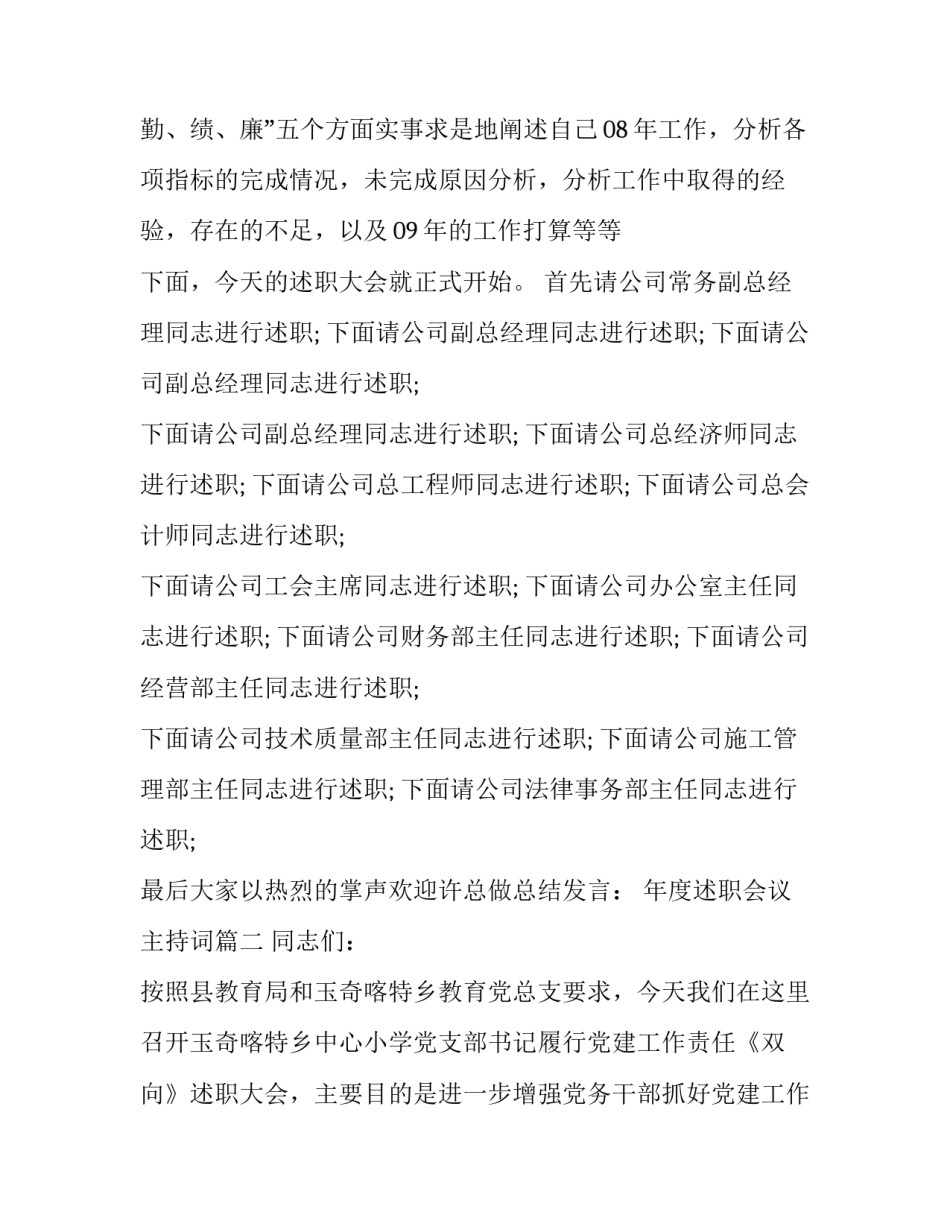 勤、绩、廉”五个方面实事求是地阐述自己 08 年工作，分析各项指标的完成情况，未完成原因分析，分析工作中取得的经验，存在的不足，以及 09 年的工作打算等等

下面，今天的述职大会就正式开始。 首先请公司常务副总经理同志进行述职; 下面请公司副总经理同志进行述职; 下面请公司副总经理同志进行述职;

下面请公司副总经理同志进行述职; 下面请公司总经济师同志进行述职; 下面请公司总工程师同志进行述职; 下面请公司总会计师同志进行述职;

下面请公司工会主席同志进行述职; 下面请公司办公室主任同志进行述职; 下面请公司财务部主任同志进行述职; 下面请公司经营部主任同志进行述职;

下面请公司技术质量部主任同志进行述职; 下面请公司施工管理部主任同志进行述职; 下面请公司法律事务部主任同志进行述职;

最后大家以热烈的掌声欢迎许总做总结发言： 年度述职会议主持词篇二 同志们：

按照县教育局和玉奇喀特乡教育党总支要求，今天我们在这里召开玉奇喀特乡中心小学党支部书记履行党建工作责任《双向》述职大会，主要目的是进一步增强党务干部抓好党建工作